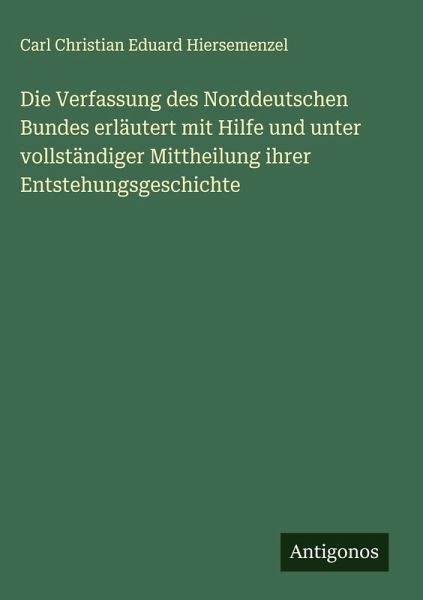 Carl Christian Eduard Hiersemenzel

Die Verfassung des Norddeutschen Bundes erläutert mit Hilfe und unter vollständiger Mittheilung ihrer Entstehungsgeschichte

Antigonos